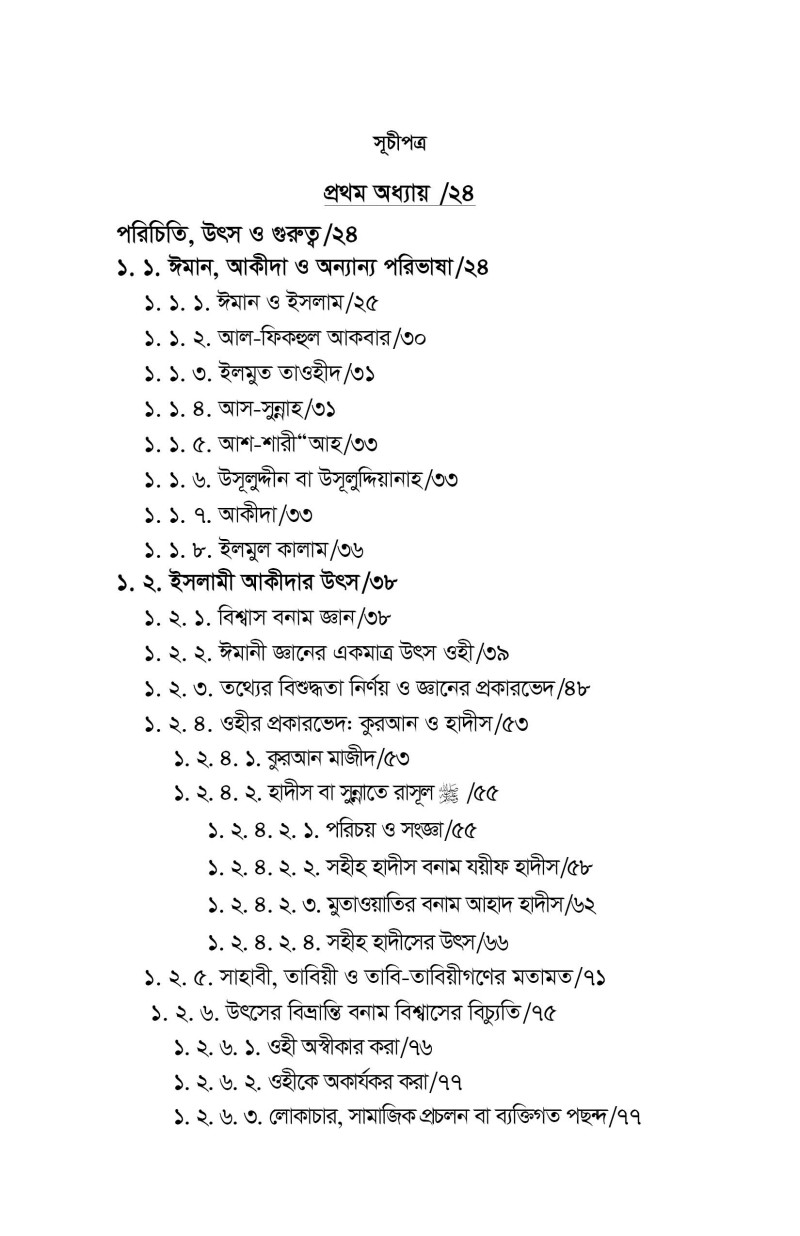 সূচীপত্র

প্রথম অধ্যায় /২৪

পরিচিতি, উৎস ও গুরুত্ব/২৪

১. ১. ঈমান, আকীদা ও অন্যান্য পরিভাষা/২৪

১. ১. ১. ঈমান ও ইসলাম/২৫

১. ১. ২. আল-ফিকহুল আকবার/৩০

১. ১. ৩. ইলমুত তাওহীদ/৩১

১. ১. ৪. আস-সুন্নাহ/৩১

১. ১. ৫. আশ-শারী"আহ/৩৩

১. ১. ৬. উসূলুদ্দীন বা উসূলুদ্দিয়ানাহ/৩৩

১. ১. ৭. আকীদা/৩৩

১. ১. ৮. ইলমুল কালাম/৩৬

১. ২. ইসলামী আকীদার উৎস/৩৮

১. ২. ১. বিশ্বাস বনাম জ্ঞান/৩৮

১. ২. ২. ঈমানী জ্ঞানের একমাত্র উৎস ওহী/৩৯

১. ২. ৩. তথ্যের বিশুদ্ধতা নির্ণয় ও জ্ঞানের প্রকারভেদ/৪৮

১. ২. ৪. ওহীর প্রকারভেদ: কুরআন ও হাদীস/৫৩

১. ২. ৪. ১. কুরআন মাজীদ/৫৩

১. ২. ৪. ২. হাদীস বা সুন্নাতে রাসূল ﷺ /৫৫

১. ২. ৪. ২. ১. পরিচয় ও সংজ্ঞা/৫৫

১. ২. ৪. ২. ২. সহীহ হাদীস বনাম যয়ীফ হাদীস/৫৮

১. ২. ৪. ২. ৩. মুতাওয়াতির বনাম আহাদ হাদীস/৬২

১. ২. ৪. ২. ৪. সহীহ হাদীসের উৎস/৬৬

১. ২. ৫. সাহাবী, তাবিয়ী ও তাবি-তাবিয়ীগণের মতামত/৭১

১. ২. ৬. উৎসের বিভ্রান্তি বনাম বিশ্বাসের বিচ্যুতি/৭৫

১. ২. ৬. ১. ওহী অস্বীকার করা/৭৬

১. ২. ৬. ২. ওহীকে অকার্যকর করা/৭৭

১. ২. ৬. ৩. লোকাচার, সামাজিক প্রচলন বা ব্যক্তিগত পছন্দ/৭৭